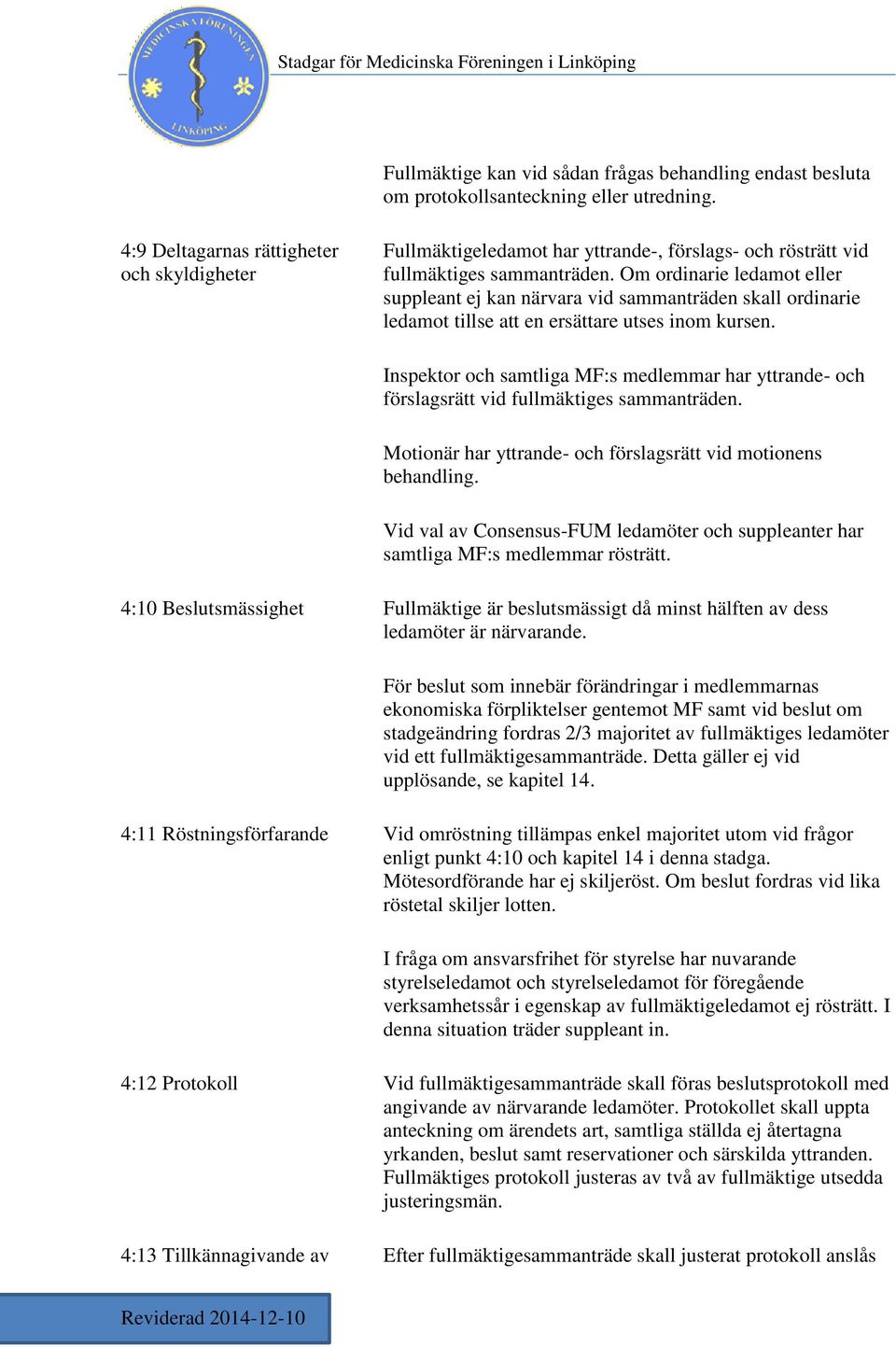 MEDICINSKA FÖRENINGEN LINKÖPING

Stadgar för Medicinska Föreningen i Linköping

Fullmäktige kan vid sådan frågas behandling endast besluta om protokollsanteckning eller utredning.

4:9 Deltagarnas rättigheter och skyldigheter

Fullmäktigeledamot har yttrande-, förslags- och rösträtt vid fullmäktiges sammanträden. Om ordinarie ledamot eller suppleant ej kan närvara vid sammanträden skall ordinarie ledamot tillse att en ersättare utses inom kursen.

Inspektor och samtliga MF:s medlemmar har yttrande- och förslagsrätt vid fullmäktiges sammanträden.

Motionär har yttrande- och förslagsrätt vid motionens behandling.

Vid val av Consensus-FUM ledamöter och suppleanter har samtliga MF:s medlemmar rösträtt.

4:10 Beslutsmässighet

Fullmäktige är beslutsmässigt då minst hälften av dess ledamöter är närvarande.

För beslut som innebär förändringar i medlemmarnas ekonomiska förpliktelser gentemot MF samt vid beslut om stadgeändring fordras 2/3 majoritet av fullmäktiges ledamöter vid ett fullmäktigesammanträde. Detta gäller ej vid upplösande, se kapitel 14.

4:11 Röstningsförfarande

Vid omröstning tillämpas enkel majoritet utom vid frågor enligt punkt 4:10 och kapitel 14 i denna stadga. Mötesordförande har ej skiljeröst. Om beslut fordras vid lika röstetal skiljer lotten.

I fråga om ansvarsfrihet för styrelse har nuvarande styrelseledamot och styrelseledamot för föregående verksamhetssår i egenskap av fullmäktigeledamot ej rösträtt. I denna situation träder suppleant in.

4:12 Protokoll

Vid fullmäktigesammanträde skall föras beslutsprotokoll med angivande av närvarande ledamöter. Protokollet skall uppta anteckning om ärendets art, samtliga ställda ej återtagna yrkanden, beslut samt reservationer och särskilda yttranden. Fullmäktiges protokoll justeras av två av fullmäktige utsedda justeringsmän.

4:13 Tillkännagivande av

Efter fullmäktigesammanträde skall justerat protokoll anslås

Reviderad 2014-12-10